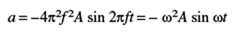 $a = -4\pi^2 f^2 A \sin 2\pi ft = -\omega^2 A \sin \omega t$